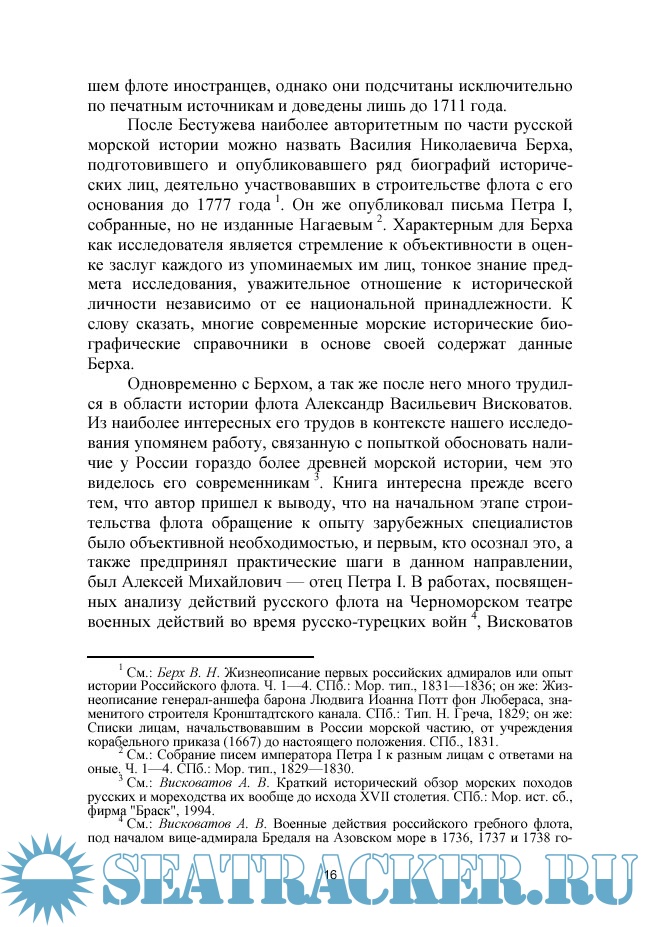 шем флоте иностранцев, однако они подсчитаны исключительно по печатным источникам и доведены лишь до 1711 года.

После Бестужева наиболее авторитетным по части русской морской истории можно назвать Василия Николаевича Берха, подготовившего и опубликовавшего ряд биографий исторических лиц, деятельно участвовавших в строительстве флота с его основания до 1777 года $^1$. Он же опубликовал письма Петра I, собранные, но не изданные Нагаевым $^2$. Характерным для Берха как исследователя является стремление к объективности в оценке заслуг каждого из упоминаемых им лиц, тонкое знание предмета исследования, уважительное отношение к исторической личности независимо от ее национальной принадлежности. К слову сказать, многие современные морские исторические биографические справочники в основе своей содержат данные Берха.

Одновременно с Берхом, а так же после него много трудился в области истории флота Александр Васильевич Висковатов. Из наиболее интересных его трудов в контексте нашего исследования упомянем работу, связанную с попыткой обосновать наличие у России гораздо более древней морской истории, чем это виделось его современникам $^3$. Книга интересна прежде всего тем, что автор пришел к выводу, что на начальном этапе строительства флота обращение к опыту зарубежных специалистов было объективной необходимостью, и первым, кто осознал это, а также предпринял практические шаги в данном направлении, был Алексей Михайлович — отец Петра I. В работах, посвященных анализу действий русского флота на Черноморском театре военных действий во время русско-турецких войн $^4$, Висковатов

$^1$ См.: Берх В. Н. Жизнеописание первых российских адмиралов или опыт истории Российского флота. Ч. 1—4. СПб.: Мор. тип., 1831—1836; он же: Жизнеописание генерал-аншефа барона Людвига Иоанна Потт фон Любераса, знаменитого строителя Кронштадтского канала. СПб.: Тип. Н. Греча, 1829; он же: Списки лицам, начальствовавшим в России морской частию, от учреждения корабельного приказа (1667) до настоящего положения. СПб., 1831.

$^2$ См.: Собрание писем императора Петра I к разным лицам с ответами на оные. Ч. 1—4. СПб.: Мор. тип., 1829—1830.

$^3$ См.: Висковатов А. В. Краткий исторический обзор морских походов русских и мореходства их вообще до исхода XVII столетия. СПб.: Мор. ист. сб., фирма "Браск", 1994.

$^4$ См.: Висковатов А. В. Военные действия российского гребного флота, под началом вице-адмирала Бредаля на Азовском море в 1736, 1737 и 1738 го-

16

SEATRACKER.RU